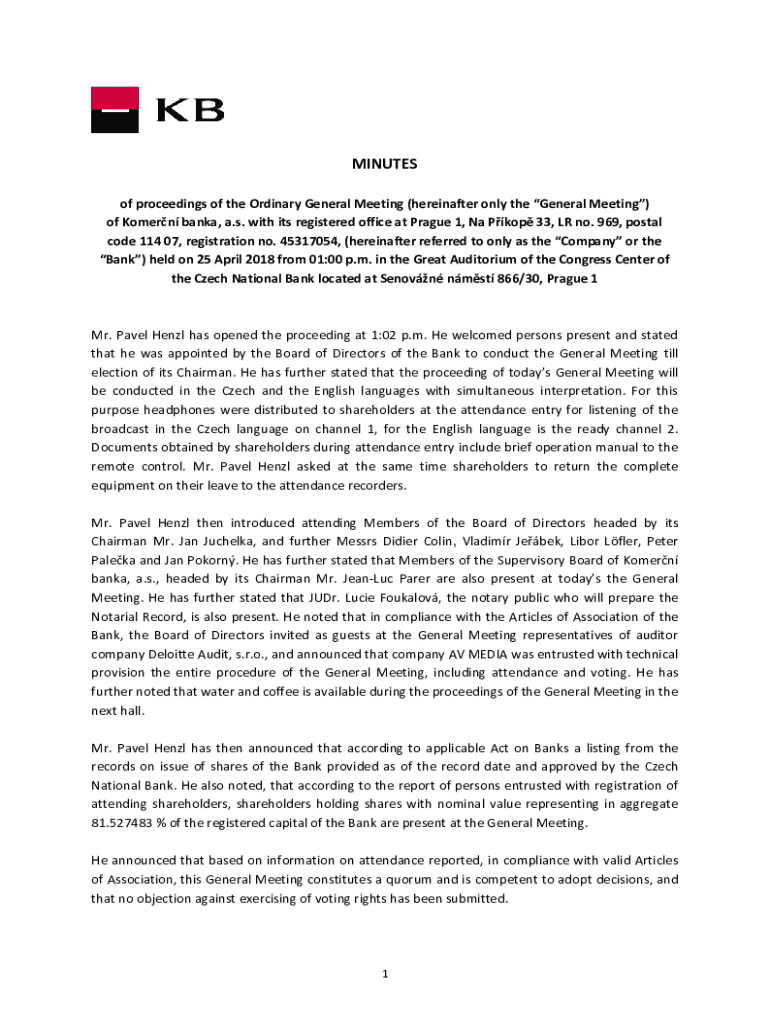 KB

MINUTES

of proceedings of the Ordinary General Meeting (hereinafter only the “General Meeting”) of Komerční banka, a.s. with its registered office at Prague 1, Na Příkopě 33, LR no. 969, postal code 114 07, registration no. 45317054, (hereinafter referred to only as the “Company” or the “Bank”) held on 25 April 2018 from 01:00 p.m. in the Great Auditorium of the Congress Center of the Czech National Bank located at Senovážné náměstí 866/30, Prague 1

Mr. Pavel Henzl has opened the proceeding at 1:02 p.m. He welcomed persons present and stated that he was appointed by the Board of Directors of the Bank to conduct the General Meeting till election of its Chairman. He has further stated that the proceeding of today’s General Meeting will be conducted in the Czech and the English languages with simultaneous interpretation. For this purpose headphones were distributed to shareholders at the attendance entry for listening of the broadcast in the Czech language on channel 1, for the English language is the ready channel 2. Documents obtained by shareholders during attendance entry include brief operation manual to the remote control. Mr. Pavel Henzl asked at the same time shareholders to return the complete equipment on their leave to the attendance recorders.

Mr. Pavel Henzl then introduced attending Members of the Board of Directors headed by its Chairman Mr. Jan Juchelka, and further Messrs Didier Colin, Vladimír Jeřábek, Libor Löfler, Peter Palečka and Jan Pokorný. He has further stated that Members of the Supervisory Board of Komerční banka, a.s., headed by its Chairman Mr. Jean-Luc Parer are also present at today’s the General Meeting. He has further stated that JUDr. Lucie Foukalová, the notary public who will prepare the Notarial Record, is also present. He noted that in compliance with the Articles of Association of the Bank, the Board of Directors invited as guests at the General Meeting representatives of auditor company Deloitte Audit, s.r.o., and announced that company AV MEDIA was entrusted with technical provision the entire procedure of the General Meeting, including attendance and voting. He has further noted that water and coffee is available during the proceedings of the General Meeting in the next hall.

Mr. Pavel Henzl has then announced that according to applicable Act on Banks a listing from the records on issue of shares of the Bank provided as of the record date and approved by the Czech National Bank. He also noted, that according to the report of persons entrusted with registration of attending shareholders, shareholders holding shares with nominal value representing in aggregate 81.527483 % of the registered capital of the Bank are present at the General Meeting.

He announced that based on information on attendance reported, in compliance with valid Articles of Association, this General Meeting constitutes a quorum and is competent to adopt decisions, and that no objection against exercising of voting rights has been submitted.

1